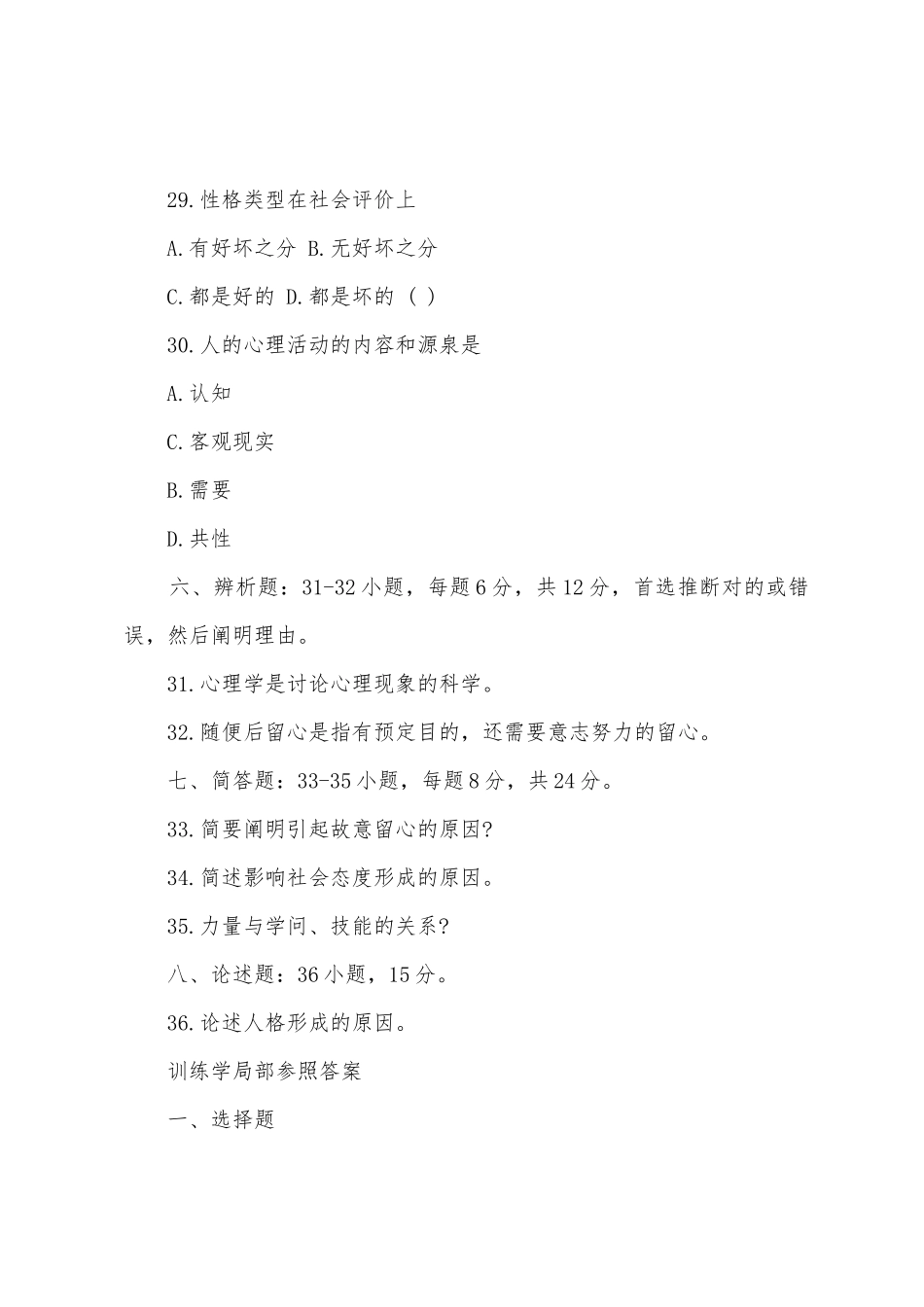 29.性格类型在社会评价上

A.有好坏之分 B.无好坏之分

C.都是好的 D.都是坏的 ( )

30.人的心理活动的内容和源泉是

A.认知

C.客观现实

B.需要

D.共性

六、辨析题：31-32小题，每题6分，共12分，首选推断对的或错误，然后阐明理由。

31.心理学是讨论心理现象的科学。

32.随便后留心是指有预定目的，还需要意志努力的留心。

七、简答题：33-35小题，每题8分，共24分。

33.简要阐明引起故意留心的原因?

34.简述影响社会态度形成的原因。

35.力量与学问、技能的关系?

八、论述题：36小题，15分。

36.论述人格形成的原因。

训练学局部参照答案

一、选择题